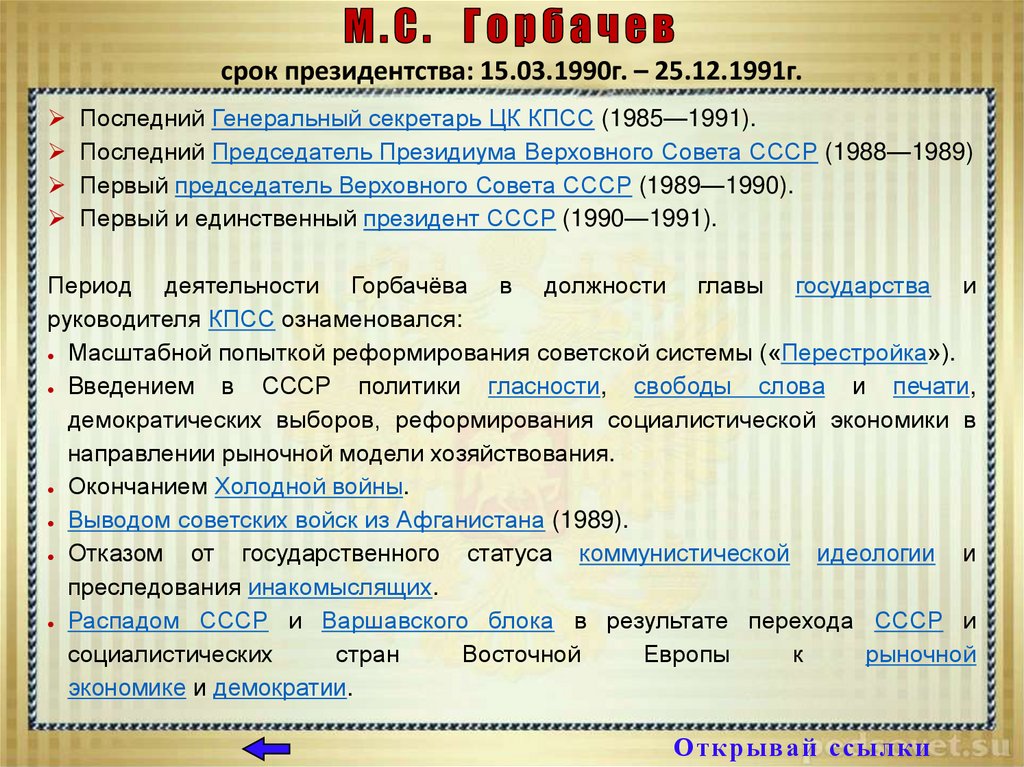 М.С. Горбачев

срок президентства: 15.03.1990г. – 25.12.1991г.

➢ Последний Генеральный секретарь ЦК КПСС (1985—1991).
➢ Последний Председатель Президиума Верховного Совета СССР (1988—1989)
➢ Первый председатель Верховного Совета СССР (1989—1990).
➢ Первый и единственный президент СССР (1990—1991).

Период деятельности Горбачёва в должности главы государства и руководителя КПСС ознаменовался:
• Масштабной попыткой реформирования советской системы («Перестройка»).
• Введением в СССР политики гласности, свободы слова и печати, демократических выборов, реформирования социалистической экономики в направлении рыночной модели хозяйствования.
• Окончанием Холодной войны.
• Выводом советских войск из Афганистана (1989).
• Отказом от государственного статуса коммунистической идеологии и преследования инакомыслящих.
• Распадом СССР и Варшавского блока в результате перехода СССР и социалистических стран Восточной Европы к рыночной экономике и демократии.

Открывай ссылки